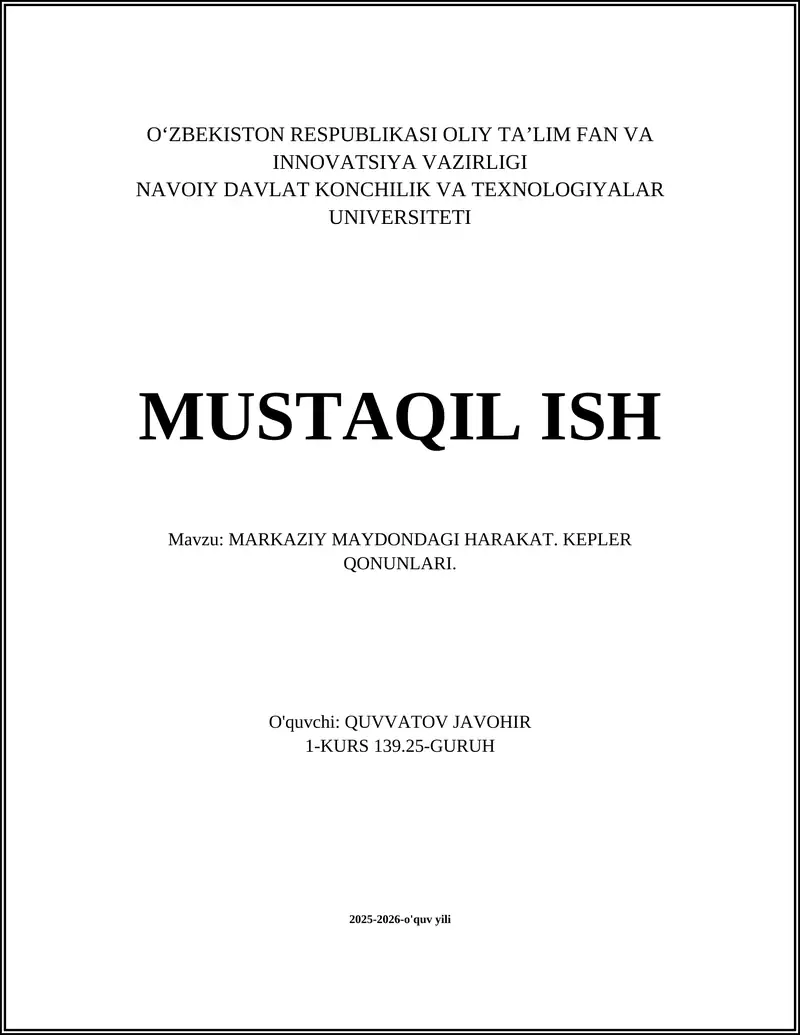 O'ZBEKISTON RESPUBLIKASI OLIY TA'LIM FAN VA INNOVATSIYA VAZIRLIGI
NAVOIY DAVLAT KONCHILIK VA TEXNOLOGIYALAR UNIVERSITETI

MUSTAQIL ISH

Mavzu: MARKAZIY MAYDONDAGI HARAKAT. KEPLER QONUNLARI.

O'quvchi: QUVVATOV JAVOHIR
1-KURS 139.25-GURUH

2025-2026-o'quv yili